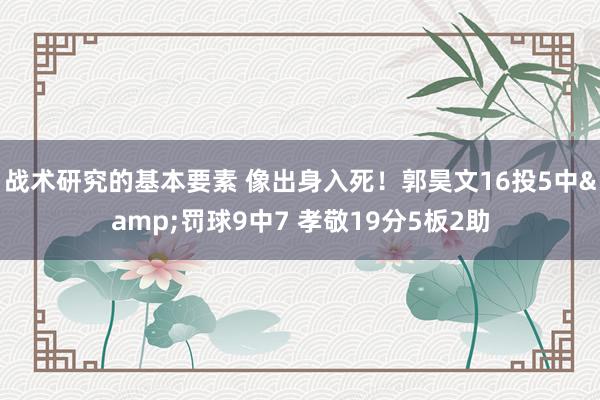 战术研究的基本要素 像出身入死！郭昊文16投5中&amp;罚球9中7 孝敬19分5板2助